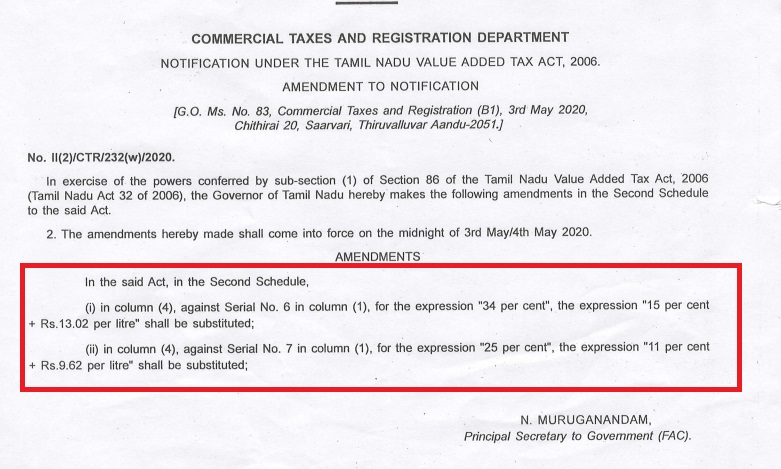 COMMERCIAL TAXES AND REGISTRATION DEPARTMENT

NOTIFICATION UNDER THE TAMIL NADU VALUE ADDED TAX ACT, 2006.

AMENDMENT TO NOTIFICATION

[G.O. Ms. No. 83, Commercial Taxes and Registration (B1), 3rd May 2020, Chithirai 20, Saarvari, Thiruvalluvar Aandu-2051.]

No. II(2)/CTR/232(w)/2020.

In exercise of the powers conferred by sub-section (1) of Section 86 of the Tamil Nadu Value Added Tax Act, 2006 (Tamil Nadu Act 32 of 2006), the Governor of Tamil Nadu hereby makes the following amendments in the Second Schedule to the said Act.

2. The amendments hereby made shall come into force on the midnight of 3rd May/4th May 2020.

AMENDMENTS

In the said Act, in the Second Schedule,

(i) in column (4), against Serial No. 6 in column (1), for the expression "34 per cent", the expression "15 per cent + Rs.13.02 per litre" shall be substituted;

(ii) in column (4), against Serial No. 7 in column (1), for the expression "25 per cent", the expression "11 per cent + Rs.9.62 per litre" shall be substituted;

N. MURUGANANDAM,
Principal Secretary to Government (FAC).